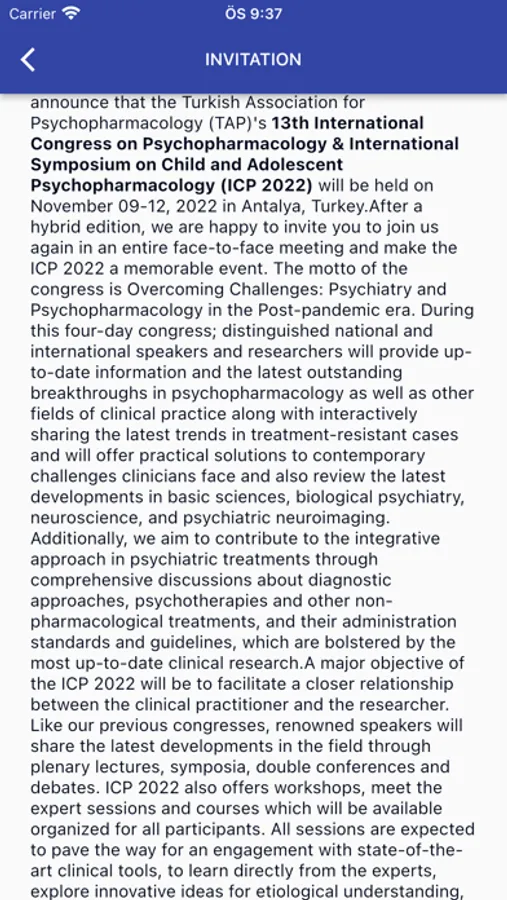 Carrier ÖS 9:37

INVITATION

announce that the Turkish Association for Psychopharmacology (TAP)'s 13th International Congress on Psychopharmacology & International Symposium on Child and Adolescent Psychopharmacology (ICP 2022) will be held on November 09-12, 2022 in Antalya, Turkey.After a hybrid edition, we are happy to invite you to join us again in an entire face-to-face meeting and make the ICP 2022 a memorable event. The motto of the congress is Overcoming Challenges: Psychiatry and Psychopharmacology in the Post-pandemic era. During this four-day congress; distinguished national and international speakers and researchers will provide up-to-date information and the latest outstanding breakthroughs in psychopharmacology as well as other fields of clinical practice along with interactively sharing the latest trends in treatment-resistant cases and will offer practical solutions to contemporary challenges clinicians face and also review the latest developments in basic sciences, biological psychiatry, neuroscience, and psychiatric neuroimaging. Additionally, we aim to contribute to the integrative approach in psychiatric treatments through comprehensive discussions about diagnostic approaches, psychotherapies and other non-pharmacological treatments, and their administration standards and guidelines, which are bolstered by the most up-to-date clinical research.A major objective of the ICP 2022 will be to facilitate a closer relationship between the clinical practitioner and the researcher. Like our previous congresses, renowned speakers will share the latest developments in the field through plenary lectures, symposia, double conferences and debates. ICP 2022 also offers workshops, meet the expert sessions and courses which will be available organized for all participants. All sessions are expected to pave the way for an engagement with state-of-the-art clinical tools, to learn directly from the experts, explore innovative ideas for etiological understanding,